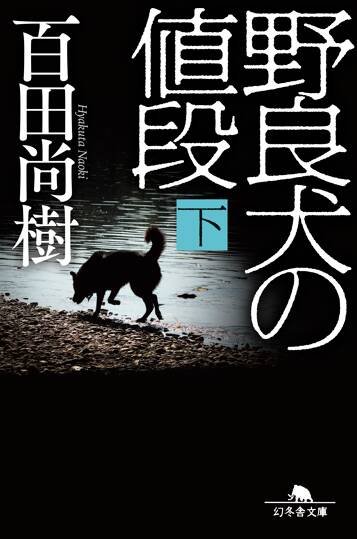 野良犬の値段

下

百田尚樹

Hyakuta Naoki

幻冬舎文庫